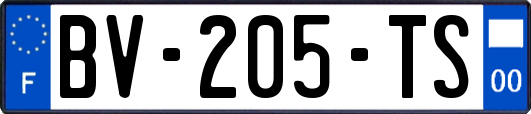 F

BV-205-TS

00